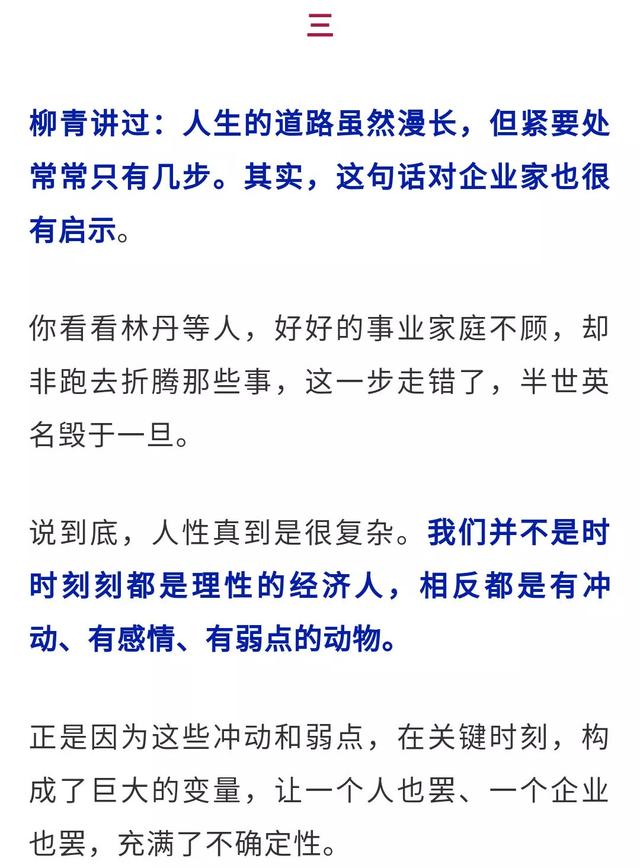 三

柳青讲过：人生的道路虽然漫长，但紧要处常常只有几步。其实，这句话对企业家也很有启示。

你看看林丹等人，好好的事业家庭不顾，却非跑去折腾那些事，这一步走错了，半世英名毁于一旦。

说到底，人性真到是很复杂。我们并不是时时刻刻都是理性的经济人，相反都是有冲动、有感情、有弱点的动物。

正是因为这些冲动和弱点，在关键时刻，构成了巨大的变量，让一个人也罢、一个企业也罢，充满了不确定性。